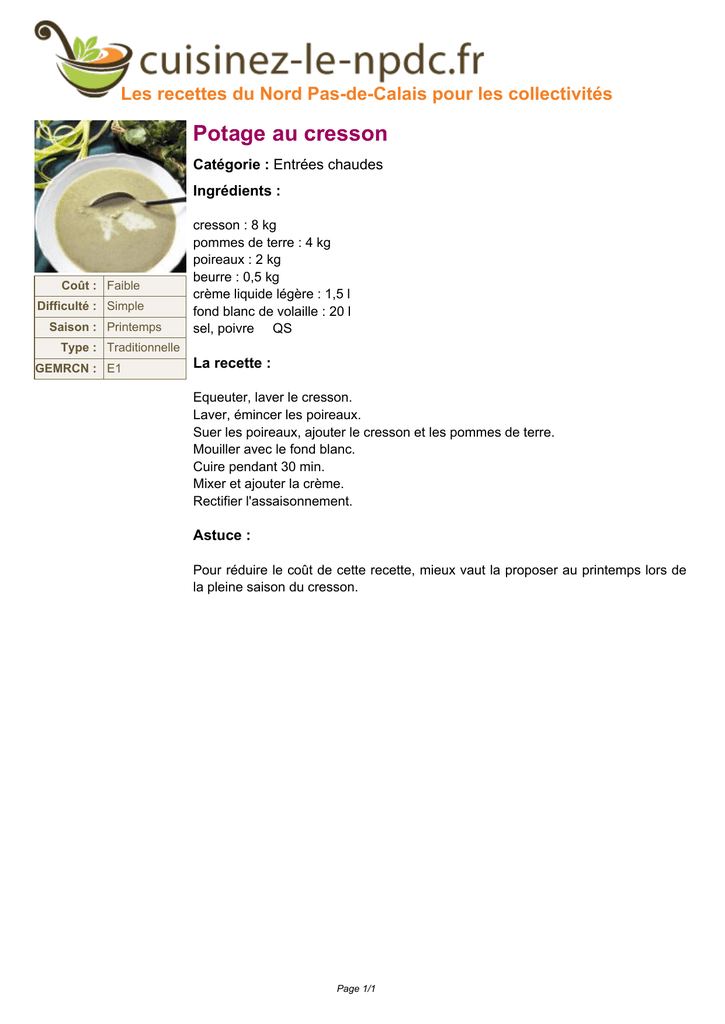 cuisinez-le-npdc.fr
Les recettes du Nord Pas-de-Calais pour les collectivités

| Coût : | Faible |
|---|---|
| Difficulté : | Simple |
| Saison : | Printemps |
| Type : | Traditionnelle |
| GEMRCN : | E1 |

Potage au cresson

Catégorie : Entrées chaudes

Ingrédients :

cresson : 8 kg
pommes de terre : 4 kg
poireaux : 2 kg
beurre : 0,5 kg
crème liquide légère : 1,5 l
fond blanc de volaille : 20 l
sel, poivre QS

La recette :

Equeuter, laver le cresson.
Laver, émincer les poireaux.
Suer les poireaux, ajouter le cresson et les pommes de terre.
Mouiller avec le fond blanc.
Cuire pendant 30 min.
Mixer et ajouter la crème.
Rectifier l'assaisonnement.

Astuce :

Pour réduire le coût de cette recette, mieux vaut la proposer au printemps lors de la pleine saison du cresson.

Page 1/1